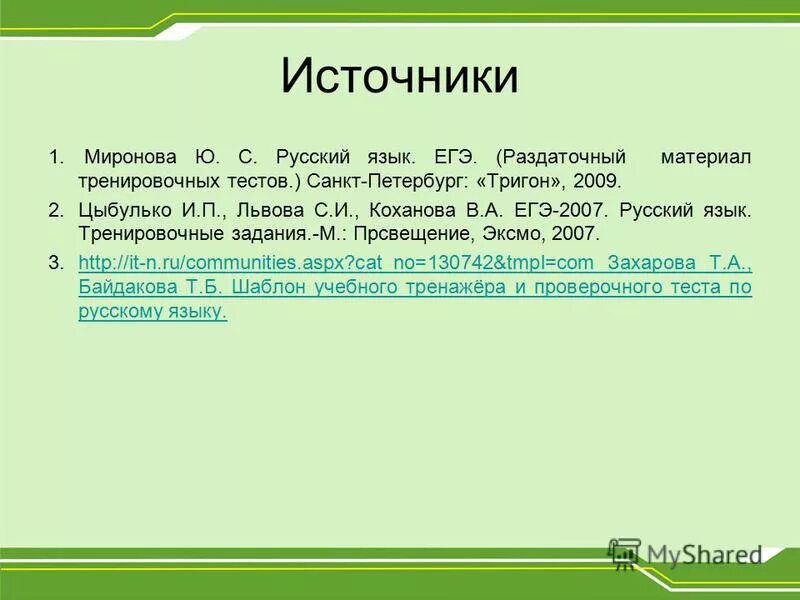 Источники

1. Миронова Ю. С. Русский язык. ЕГЭ. (Раздаточный материал тренировочных тестов.) Санкт-Петербург: «Тригон», 2009.

2. Цыбулько И.П., Львова С.И., Коханова В.А. ЕГЭ-2007. Русский язык. Тренировочные задания.-М.: Прсвещение, Эксмо, 2007.

3. http://it-n.ru/communities.aspx?cat_no=130742&tmpl=com Захарова Т.А., Байдакова Т.Б. Шаблон учебного тренажёра и проверочного теста по русскому языку.

MyShared